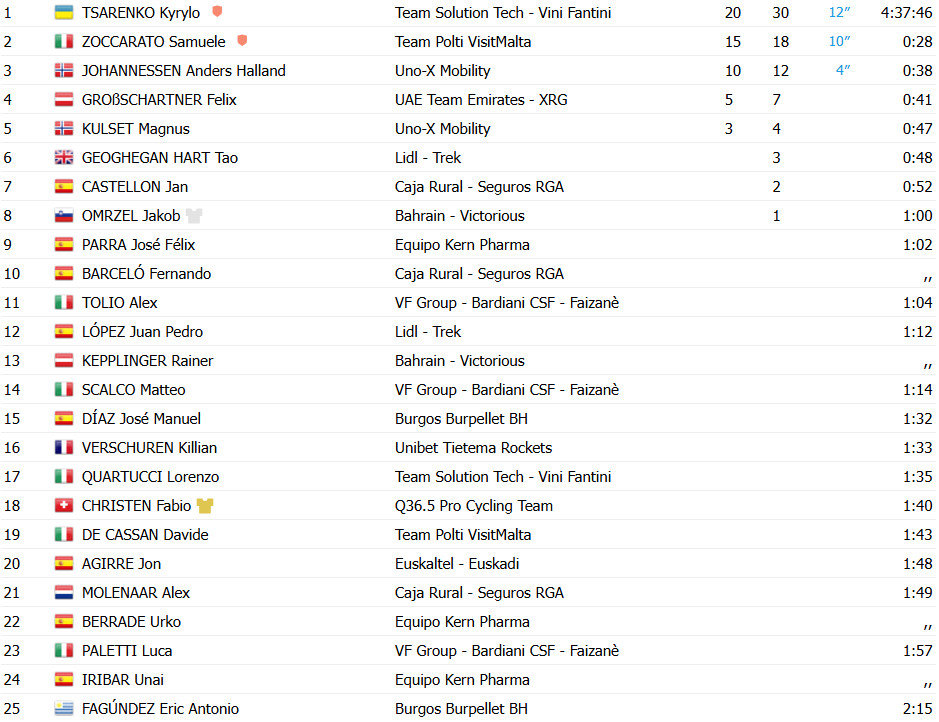 | | | | | | | |
|---|---|---|---|---|---|---|
| 1 | TSARENKO Kyrylo | Team Solution Tech - Vini Fantini | 20 | 30 | 12″ | 4:37:46 |
| 2 | ZOCCARATO Samuele | Team Polti VisitMalta | 15 | 18 | 10″ | 0:28 |
| 3 | JOHANNESSEN Anders Halland | Uno-X Mobility | 10 | 12 | 4″ | 0:38 |
| 4 | GROßSCHARTNER Felix | UAE Team Emirates - XRG | 5 | 7 | | 0:41 |
| 5 | KULSET Magnus | Uno-X Mobility | 3 | 4 | | 0:47 |
| 6 | GEOGHEGAN HART Tao | Lidl - Trek | | 3 | | 0:48 |
| 7 | CASTELLON Jan | Caja Rural - Seguros RGA | | 2 | | 0:52 |
| 8 | OMRZEL Jakob | Bahrain - Victorious | | 1 | | 1:00 |
| 9 | PARRA José Félix | Equipo Kern Pharma | | | | 1:02 |
| 10 | BARCELÓ Fernando | Caja Rural - Seguros RGA | | | | ,, |
| 11 | TOLIO Alex | VF Group - Bardiani CSF - Faizanè | | | | 1:04 |
| 12 | LÓPEZ Juan Pedro | Lidl - Trek | | | | 1:12 |
| 13 | KEPPLINGER Rainer | Bahrain - Victorious | | | | ,, |
| 14 | SCALCO Matteo | VF Group - Bardiani CSF - Faizanè | | | | 1:14 |
| 15 | DÍAZ José Manuel | Burgos Burpellet BH | | | | 1:32 |
| 16 | VERSCHUREN Killian | Unibet Tietema Rockets | | | | 1:33 |
| 17 | QUARTUCCI Lorenzo | Team Solution Tech - Vini Fantini | | | | 1:35 |
| 18 | CHRISTEN Fabio | Q36.5 Pro Cycling Team | | | | 1:40 |
| 19 | DE CASSAN Davide | Team Polti VisitMalta | | | | 1:43 |
| 20 | AGIRRE Jon | Euskaltel - Euskadi | | | | 1:48 |
| 21 | MOLENAAR Alex | Caja Rural - Seguros RGA | | | | 1:49 |
| 22 | BERRADE Urko | Equipo Kern Pharma | | | | ,, |
| 23 | PALETTI Luca | VF Group - Bardiani CSF - Faizanè | | | | 1:57 |
| 24 | IRIBAR Unai | Equipo Kern Pharma | | | | ,, |
| 25 | FAGÚNDEZ Eric Antonio | Burgos Burpellet BH | | | | 2:15 |